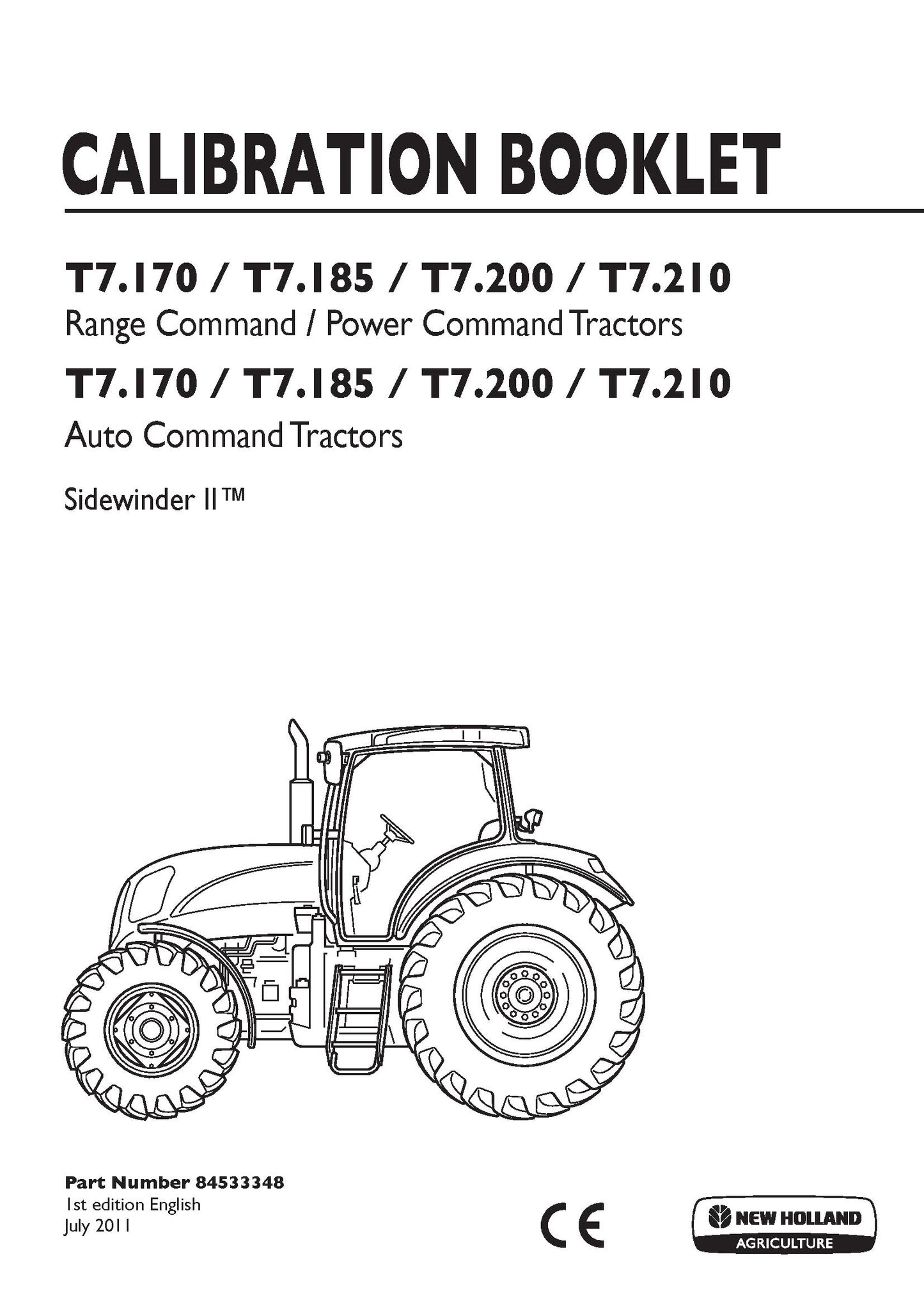 CALIBRATION BOOKLET

T7.170 / T7.185 / T7.200 / T7.210
Range Command / Power Command Tractors

T7.170 / T7.185 / T7.200 / T7.210
Auto Command Tractors

Sidewinder II™

Part Number 84533348
1st edition English
July 2011

CE

NEW HOLLAND
AGRICULTURE